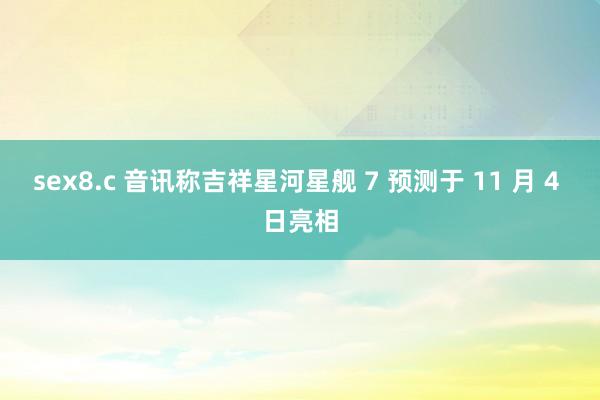 sex8.c 音讯称吉祥星河星舰 7 预测于 11 月 4 日亮相